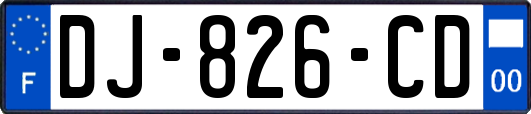 F

DJ-826-CD

00